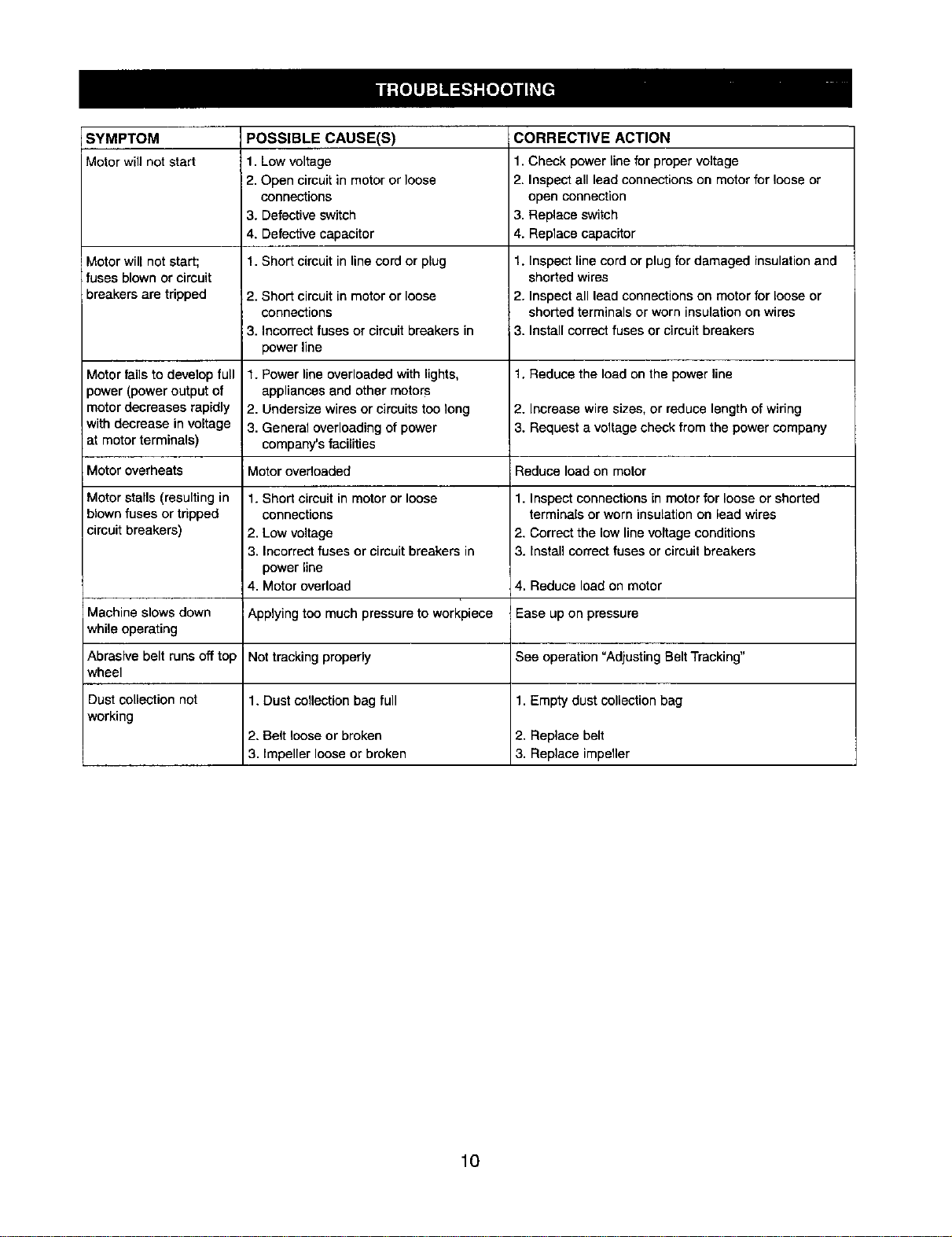 TROUBLESHOOTING

| SYMPTOM | POSSIBLE CAUSE(S) | CORRECTIVE ACTION |
|---|---|---|
| Motor will not start | 1. Low voltage 2. Open circuit in motor or loose connections 3. Defective switch 4. Defective capacitor | 1. Check power line for proper voltage 2. Inspect all lead connections on motor for loose or open connection 3. Replace switch 4. Replace capacitor |
| Motor will not start; fuses blown or circuit breakers are tripped | 1. Short circuit in line cord or plug 2. Short circuit in motor or loose connections 3. Incorrect fuses or circuit breakers in power line | 1. Inspect line cord or plug for damaged insulation and shorted wires 2. Inspect all lead connections on motor for loose or shorted terminals or worn insulation on wires 3. Install correct fuses or circuit breakers |
| Motor fails to develop full power (power output of motor decreases rapidly with decrease in voltage at motor terminals) | 1. Power line overloaded with lights, appliances and other motors 2. Undersize wires or circuits too long 3. General overloading of power company's facilities | 1. Reduce the load on the power line 2. Increase wire sizes, or reduce length of wiring 3. Request a voltage check from the power company |
| Motor overheats | Motor overloaded | Reduce load on motor |
| Motor stalls (resulting in blown fuses or tripped circuit breakers) | 1. Short circuit in motor or loose connections 2. Low voltage 3. Incorrect fuses or circuit breakers in power line 4. Motor overload | 1. Inspect connections in motor for loose or shorted terminals or worn insulation on lead wires 2. Correct the low line voltage conditions 3. Install correct fuses or circuit breakers 4. Reduce load on motor |
| Machine slows down while operating | Applying too much pressure to workpiece | Ease up on pressure |
| Abrasive belt runs off top wheel | Not tracking properly | See operation "Adjusting Belt Tracking" |
| Dust collection not working | 1. Dust collection bag full 2. Belt loose or broken 3. Impeller loose or broken | 1. Empty dust collection bag 2. Replace belt 3. Replace impeller |

10